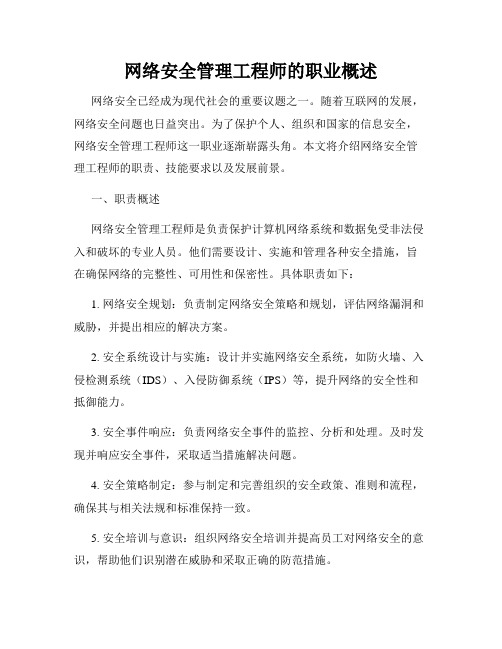 网络安全管理工程师的职业概述

网络安全已经成为现代社会的重要议题之一。随着互联网的发展，网络安全问题也日益突出。为了保护个人、组织和国家的信息安全，网络安全管理工程师这一职业逐渐崭露头角。本文将介绍网络安全管理工程师的职责、技能要求以及发展前景。

一、职责概述

网络安全管理工程师是负责保护计算机网络系统和数据免受非法侵入和破坏的专业人员。他们需要设计、实施和管理各种安全措施，旨在确保网络的完整性、可用性和保密性。具体职责如下：

1. 网络安全规划：负责制定网络安全策略和规划，评估网络漏洞和威胁，并提出相应的解决方案。

2. 安全系统设计与实施：设计并实施网络安全系统，如防火墙、入侵检测系统（IDS）、入侵防御系统（IPS）等，提升网络的安全性和抵御能力。

3. 安全事件响应：负责网络安全事件的监控、分析和处理。及时发现并响应安全事件，采取适当措施解决问题。

4. 安全策略制定：参与制定和完善组织的安全政策、准则和流程，确保其与相关法规和标准保持一致。

5. 安全培训与意识：组织网络安全培训并提高员工对网络安全的意识，帮助他们识别潜在威胁和采取正确的防范措施。